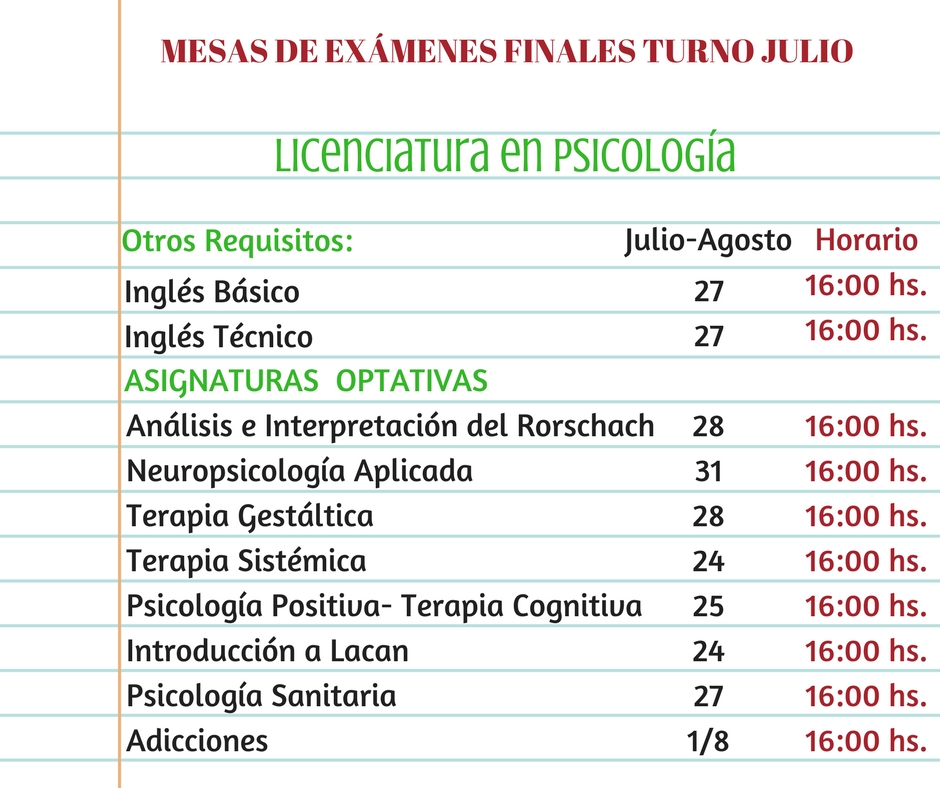 MESAS DE EXÁMENES FINALES TURNO JULIO

Licenciatura en Psicología

| Otros Requisitos: | Julio-Agosto | Horario |
|---|---|---|
| Inglés Básico | 27 | 16:00 hs. |
| Inglés Técnico | 27 | 16:00 hs. |
| ASIGNATURAS OPTATIVAS | | |
| Análisis e Interpretación del Rorschach | 28 | 16:00 hs. |
| Neuropsicología Aplicada | 31 | 16:00 hs. |
| Terapia Gestáltica | 28 | 16:00 hs. |
| Terapia Sistémica | 24 | 16:00 hs. |
| Psicología Positiva- Terapia Cognitiva | 25 | 16:00 hs. |
| Introducción a Lacan | 24 | 16:00 hs. |
| Psicología Sanitaria | 27 | 16:00 hs. |
| Adicciones | 1/8 | 16:00 hs. |